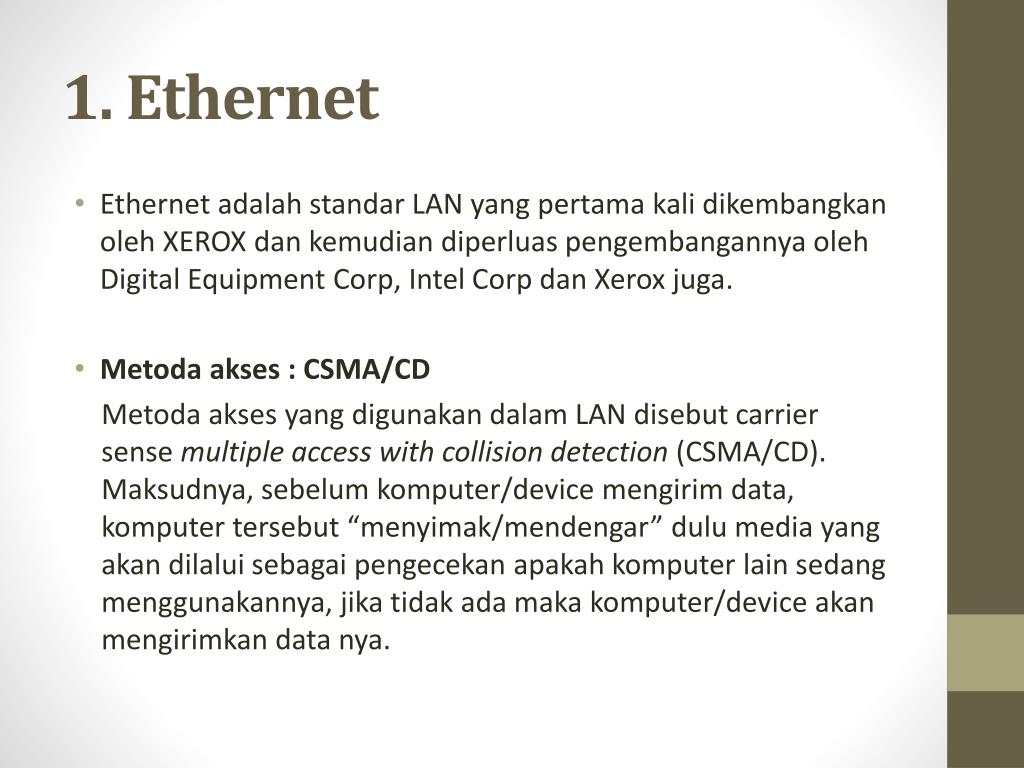 1. Ethernet

• Ethernet adalah standar LAN yang pertama kali dikembangkan oleh XEROX dan kemudian diperluas pengembangannya oleh Digital Equipment Corp, Intel Corp dan Xerox juga.

• Metoda akses : CSMA/CD

Metoda akses yang digunakan dalam LAN disebut carrier sense multiple access with collision detection (CSMA/CD). Maksudnya, sebelum komputer/device mengirim data, komputer tersebut "menyimak/mendengar" dulu media yang akan dilalui sebagai pengecekan apakah komputer lain sedang menggunakannya, jika tidak ada maka komputer/device akan mengirimkan data nya.